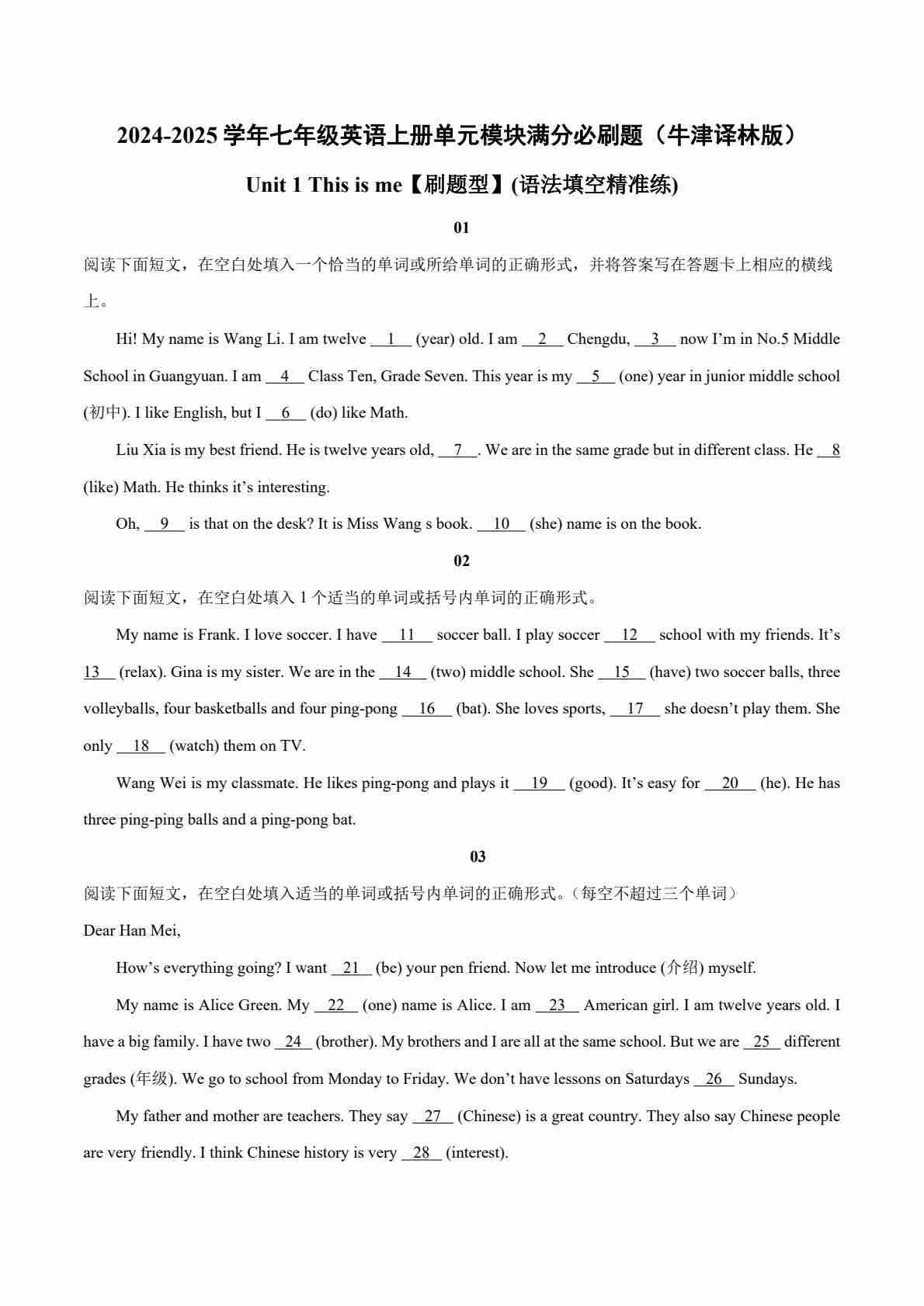 2024-2025 学年七年级英语上册单元模块满分必刷题（牛津译林版）

Unit 1 This is me【刷题型】(语法填空精准练)

01

阅读下面短文，在空白处填入一个恰当的单词或所给单词的正确形式，并将答案写在答题卡上相应的横线上。

Hi! My name is Wang Li. I am twelve __1__ (year) old. I am __2__ Chengdu, __3__ now I'm in No.5 Middle School in Guangyuan. I am __4__ Class Ten, Grade Seven. This year is my __5__ (one) year in junior middle school (初中). I like English, but I __6__ (do) like Math.

Liu Xia is my best friend. He is twelve years old, __7__. We are in the same grade but in different class. He __8__ (like) Math. He thinks it's interesting.

Oh, __9__ is that on the desk? It is Miss Wang s book. __10__ (she) name is on the book.

02

阅读下面短文，在空白处填入 1 个适当的单词或括号内单词的正确形式。

My name is Frank. I love soccer. I have __11__ soccer ball. I play soccer __12__ school with my friends. It's __13__ (relax). Gina is my sister. We are in the __14__ (two) middle school. She __15__ (have) two soccer balls, three volleyballs, four basketballs and four ping-pong __16__ (bat). She loves sports, __17__ she doesn't play them. She only __18__ (watch) them on TV.

Wang Wei is my classmate. He likes ping-pong and plays it __19__ (good). It's easy for __20__ (he). He has three ping-ping balls and a ping-pong bat.

03

阅读下面短文，在空白处填入适当的单词或括号内单词的正确形式。（每空不超过三个单词）

Dear Han Mei,

How's everything going? I want __21__ (be) your pen friend. Now let me introduce (介绍) myself.

My name is Alice Green. My __22__ (one) name is Alice. I am __23__ American girl. I am twelve years old. I have a big family. I have two __24__ (brother). My brothers and I are all at the same school. But we are __25__ different grades (年级). We go to school from Monday to Friday. We don't have lessons on Saturdays __26__ Sundays.

My father and mother are teachers. They say __27__ (Chinese) is a great country. They also say Chinese people are very friendly. I think Chinese history is very __28__ (interest).